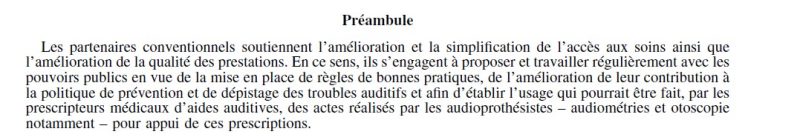 Préambule

Les partenaires conventionnels soutiennent l'amélioration et la simplification de l'accès aux soins ainsi que l'amélioration de la qualité des prestations. En ce sens, ils s'engagent à proposer et travailler régulièrement avec les pouvoirs publics en vue de la mise en place de règles de bonnes pratiques, de l'amélioration de leur contribution à la politique de prévention et de dépistage des troubles auditifs et afin d'établir l'usage qui pourrait être fait, par les prescripteurs médicaux d'aides auditives, des actes réalisés par les audioprothésistes – audiométries et otoscopie notamment – pour appui de ces prescriptions.